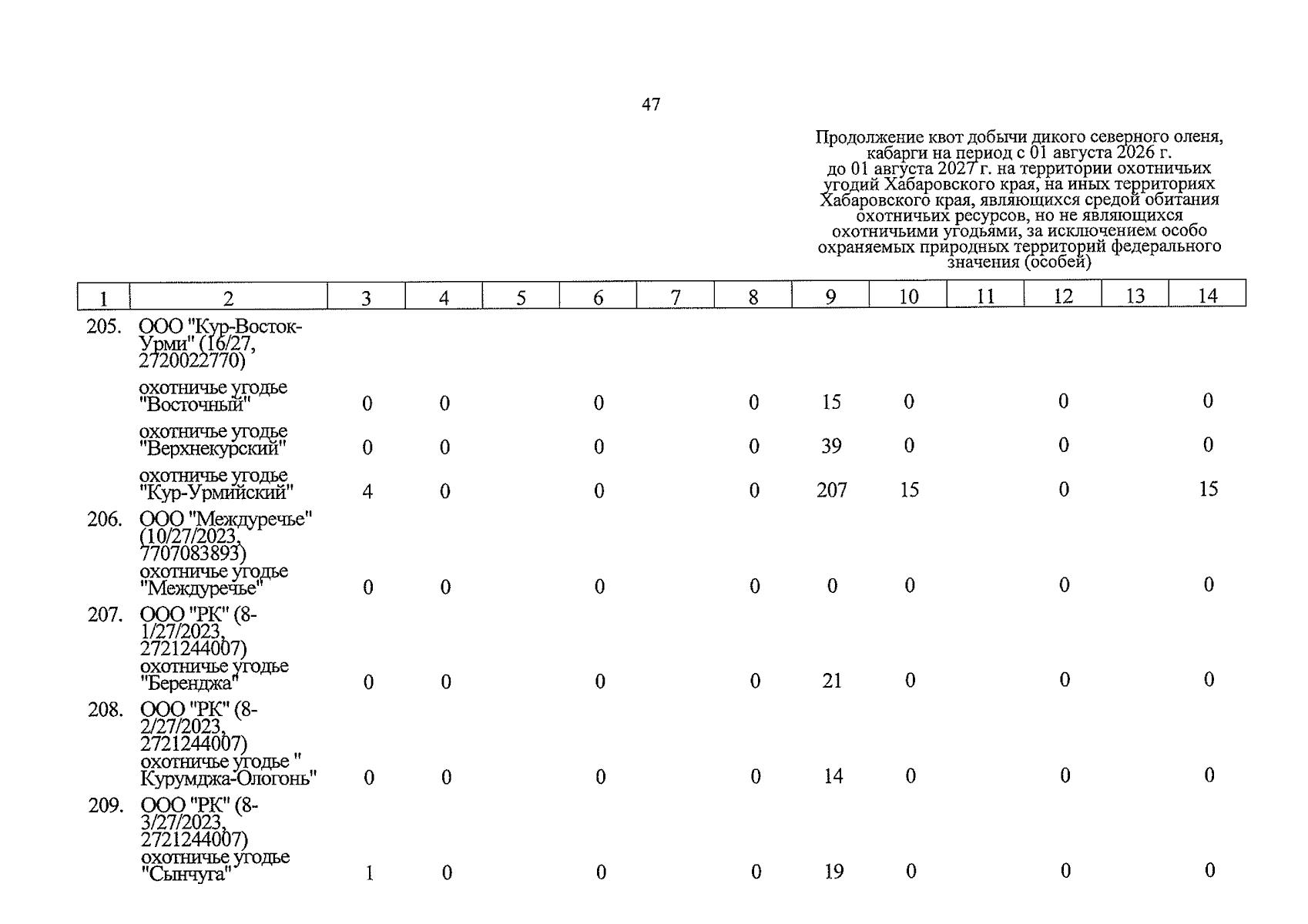 47

Продолжение квот добычи дикого северного оленя, кабарги на период с 01 августа 2026 г. до 01 августа 2027 г. на территории охотничьих угодий Хабаровского края, на иных территориях Хабаровского края, являющихся средой обитания охотничьих ресурсов, но не являющихся охотничьими угодьями, за исключением особо охраняемых природных территорий федерального значения (особей)

| 1 | 2 | 3 | 4 | 5 | 6 | 7 | 8 | 9 | 10 | 11 | 12 | 13 | 14 |
|---|---|---|---|---|---|---|---|---|---|---|---|---|---|
| 205. | ООО "Кур-Восток-Урми" (16/27, 2720022770) | | | | | | | | | | | | |
| | охотничье угодье "Восточный" | 0 | 0 | | 0 | | 0 | 15 | 0 | | 0 | | 0 |
| | охотничье угодье "Верхнекурский" | 0 | 0 | | 0 | | 0 | 39 | 0 | | 0 | | 0 |
| | охотничье угодье "Кур-Урмийский" | 4 | 0 | | 0 | | 0 | 207 | 15 | | 0 | | 15 |
| 206. | ООО "Междуречье" (10/27/2023, 7707083893) | | | | | | | | | | | | |
| | охотничье угодье "Междуречье" | 0 | 0 | | 0 | | 0 | 0 | 0 | | 0 | | 0 |
| 207. | ООО "РК" (8-1/27/2023, 2721244007) | | | | | | | | | | | | |
| | охотничье угодье "Беренджа" | 0 | 0 | | 0 | | 0 | 21 | 0 | | 0 | | 0 |
| 208. | ООО "РК" (8-2/27/2023, 2721244007) | | | | | | | | | | | | |
| | охотничье угодье " Курумджа-Ологонь" | 0 | 0 | | 0 | | 0 | 14 | 0 | | 0 | | 0 |
| 209. | ООО "РК" (8-3/27/2023, 2721244007) | | | | | | | | | | | | |
| | охотничье угодье "Сынчуга" | 1 | 0 | | 0 | | 0 | 19 | 0 | | 0 | | 0 |